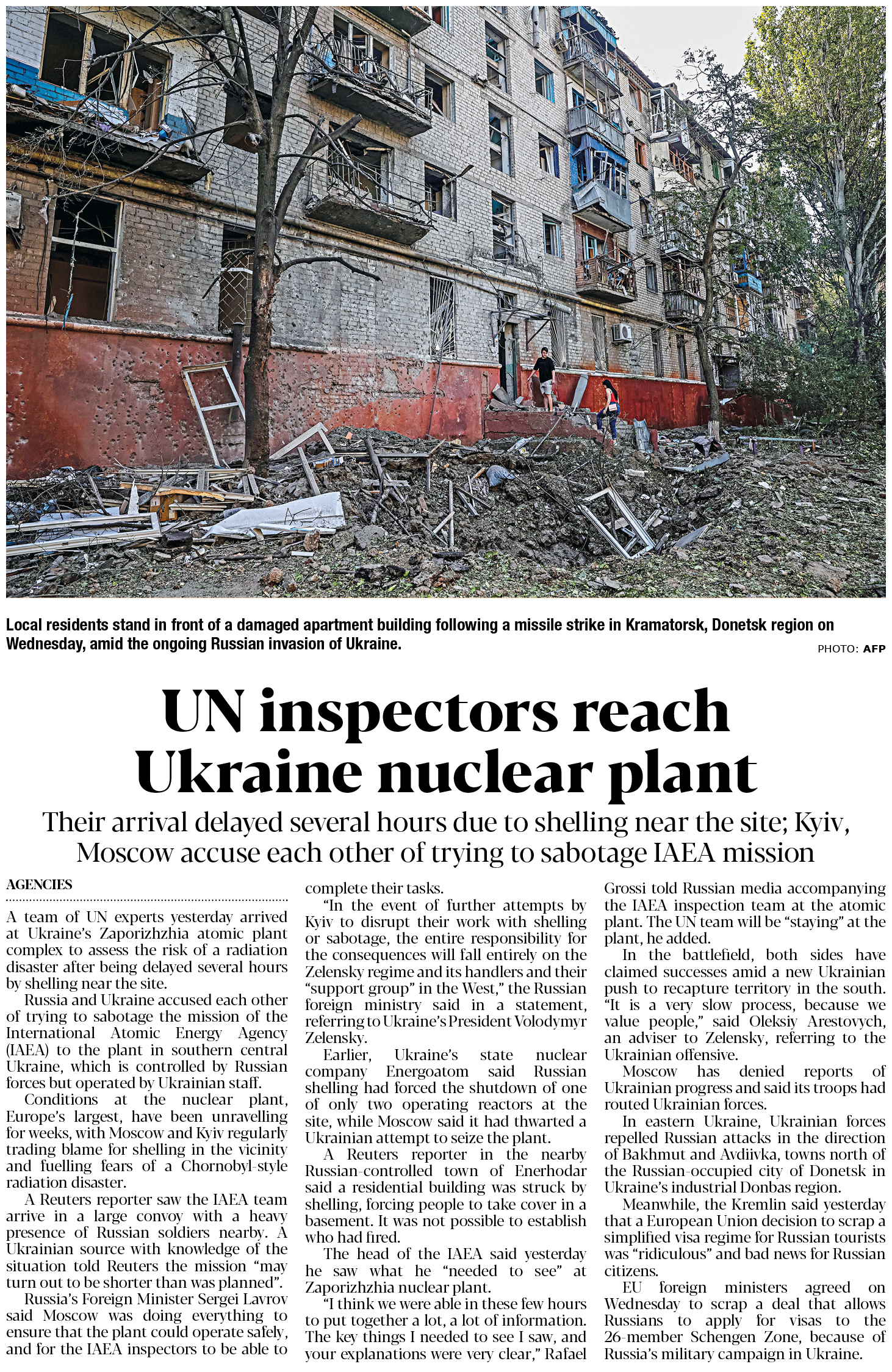 Local residents stand in front of a damaged apartment building following a missile strike in Kramatorsk, Donetsk region on Wednesday, amid the ongoing Russian invasion of Ukraine.

PHOTO: AFP

UN inspectors reach Ukraine nuclear plant

Their arrival delayed several hours due to shelling near the site; Kyiv, Moscow accuse each other of trying to sabotage IAEA mission

AGENCIES

A team of UN experts yesterday arrived at Ukraine's Zaporizhzhia atomic plant complex to assess the risk of a radiation disaster after being delayed several hours by shelling near the site.

Russia and Ukraine accused each other of trying to sabotage the mission of the International Atomic Energy Agency (IAEA) to the plant in southern central Ukraine, which is controlled by Russian forces but operated by Ukrainian staff.

Conditions at the nuclear plant, Europe's largest, have been unravelling for weeks, with Moscow and Kyiv regularly trading blame for shelling in the vicinity and fuelling fears of a Chornobyl-style radiation disaster.

A Reuters reporter saw the IAEA team arrive in a large convoy with a heavy presence of Russian soldiers nearby. A Ukrainian source with knowledge of the situation told Reuters the mission "may turn out to be shorter than was planned".

Russia's Foreign Minister Sergei Lavrov said Moscow was doing everything to ensure that the plant could operate safely, and for the IAEA inspectors to be able to complete their tasks.

"In the event of further attempts by Kyiv to disrupt their work with shelling or sabotage, the entire responsibility for the consequences will fall entirely on the Zelensky regime and its handlers and their "support group" in the West," the Russian foreign ministry said in a statement, referring to Ukraine's President Volodymyr Zelensky.

Earlier, Ukraine's state nuclear company Energoatom said Russian shelling had forced the shutdown of one of only two operating reactors at the site, while Moscow said it had thwarted a Ukrainian attempt to seize the plant.

A Reuters reporter in the nearby Russian-controlled town of Enerhodar said a residential building was struck by shelling, forcing people to take cover in a basement. It was not possible to establish who had fired.

The head of the IAEA said yesterday he saw what he "needed to see" at Zaporizhzhia nuclear plant.

"I think we were able in these few hours to put together a lot, a lot of information. The key things I needed to see I saw, and your explanations were very clear," Rafael Grossi told Russian media accompanying the IAEA inspection team at the atomic plant. The UN team will be "staying" at the plant, he added.

In the battlefield, both sides have claimed successes amid a new Ukrainian push to recapture territory in the south. "It is a very slow process, because we value people," said Oleksiy Arestovych, an adviser to Zelensky, referring to the Ukrainian offensive.

Moscow has denied reports of Ukrainian progress and said its troops had routed Ukrainian forces.

In eastern Ukraine, Ukrainian forces repelled Russian attacks in the direction of Bakhmut and Avdiivka, towns north of the Russian-occupied city of Donetsk in Ukraine's industrial Donbas region.

Meanwhile, the Kremlin said yesterday that a European Union decision to scrap a simplified visa regime for Russian tourists was "ridiculous" and bad news for Russian citizens.

EU foreign ministers agreed on Wednesday to scrap a deal that allows Russians to apply for visas to the 26-member Schengen Zone, because of Russia's military campaign in Ukraine.